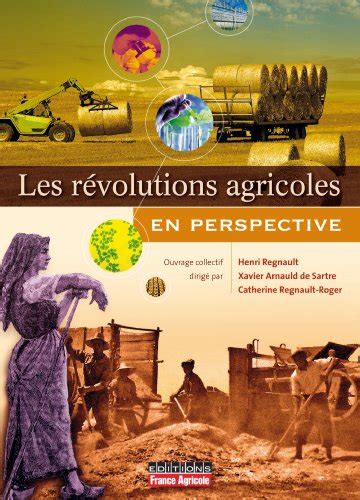 Les révolutions agricoles

EN PERSPECTIVE

Ouvrage collectif dirigé par

Henri Regnault
Xavier Arnauld de Sartre
Catherine Regnault-Roger

EDITIONS
France Agricole